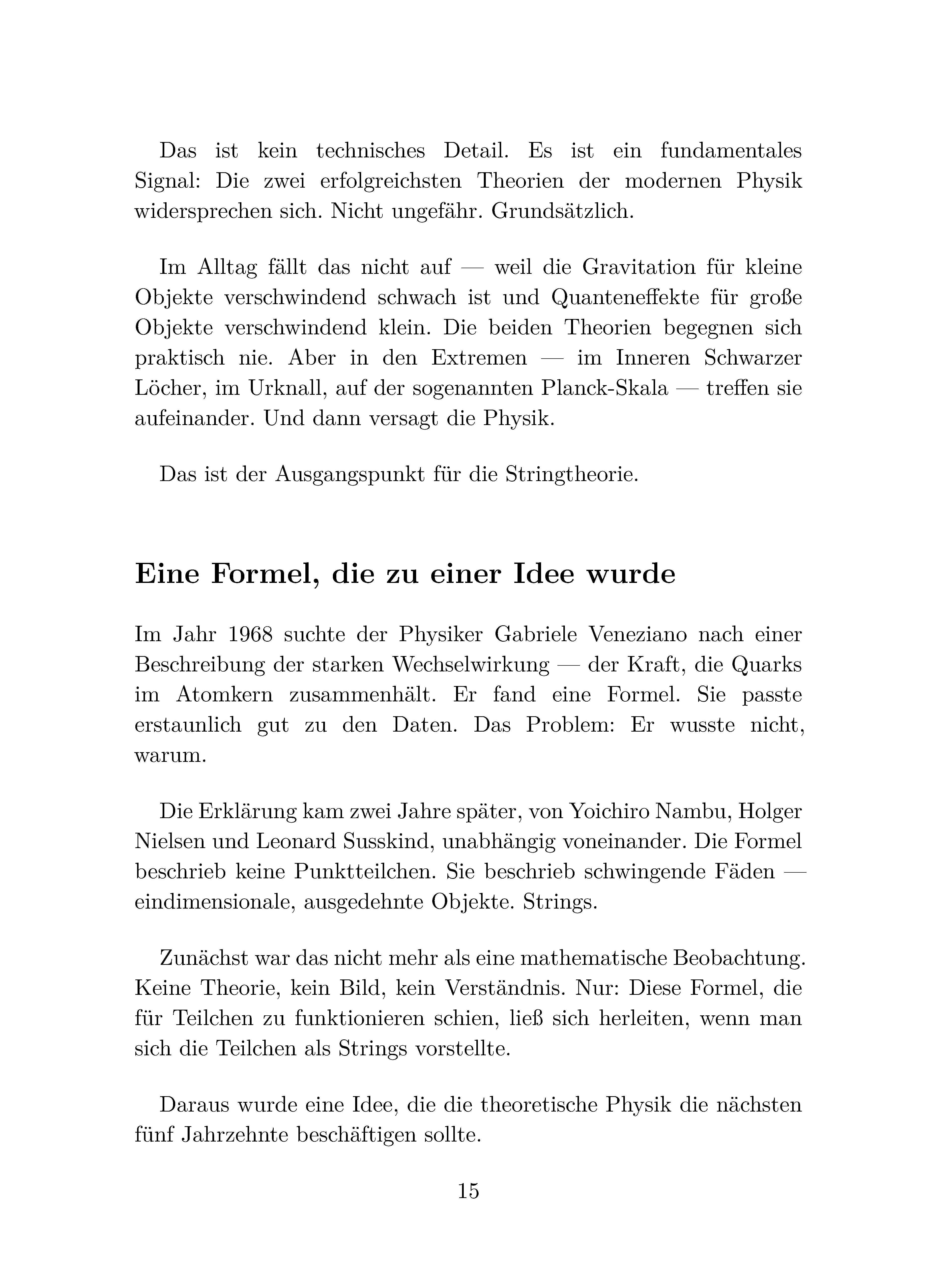 Das ist kein technisches Detail. Es ist ein fundamentales Signal: Die zwei erfolgreichsten Theorien der modernen Physik widersprechen sich. Nicht ungefähr. Grundsätzlich.

Im Alltag fällt das nicht auf — weil die Gravitation für kleine Objekte verschwindend schwach ist und Quanteneffekte für große Objekte verschwindend klein. Die beiden Theorien begegnen sich praktisch nie. Aber in den Extremen — im Inneren Schwarzer Löcher, im Urknall, auf der sogenannten Planck-Skala — treffen sie aufeinander. Und dann versagt die Physik.

Das ist der Ausgangspunkt für die Stringtheorie.

Eine Formel, die zu einer Idee wurde

Im Jahr 1968 suchte der Physiker Gabriele Veneziano nach einer Beschreibung der starken Wechselwirkung — der Kraft, die Quarks im Atomkern zusammenhält. Er fand eine Formel. Sie passte erstaunlich gut zu den Daten. Das Problem: Er wusste nicht, warum.

Die Erklärung kam zwei Jahre später, von Yoichiro Nambu, Holger Nielsen und Leonard Susskind, unabhängig voneinander. Die Formel beschrieb keine Punktteilchen. Sie beschrieb schwingende Fäden — eindimensionale, ausgedehnte Objekte. Strings.

Zunächst war das nicht mehr als eine mathematische Beobachtung. Keine Theorie, kein Bild, kein Verständnis. Nur: Diese Formel, die für Teilchen zu funktionieren schien, ließ sich herleiten, wenn man sich die Teilchen als Strings vorstellte.

Daraus wurde eine Idee, die die theoretische Physik die nächsten fünf Jahrzehnte beschäftigen sollte.

15